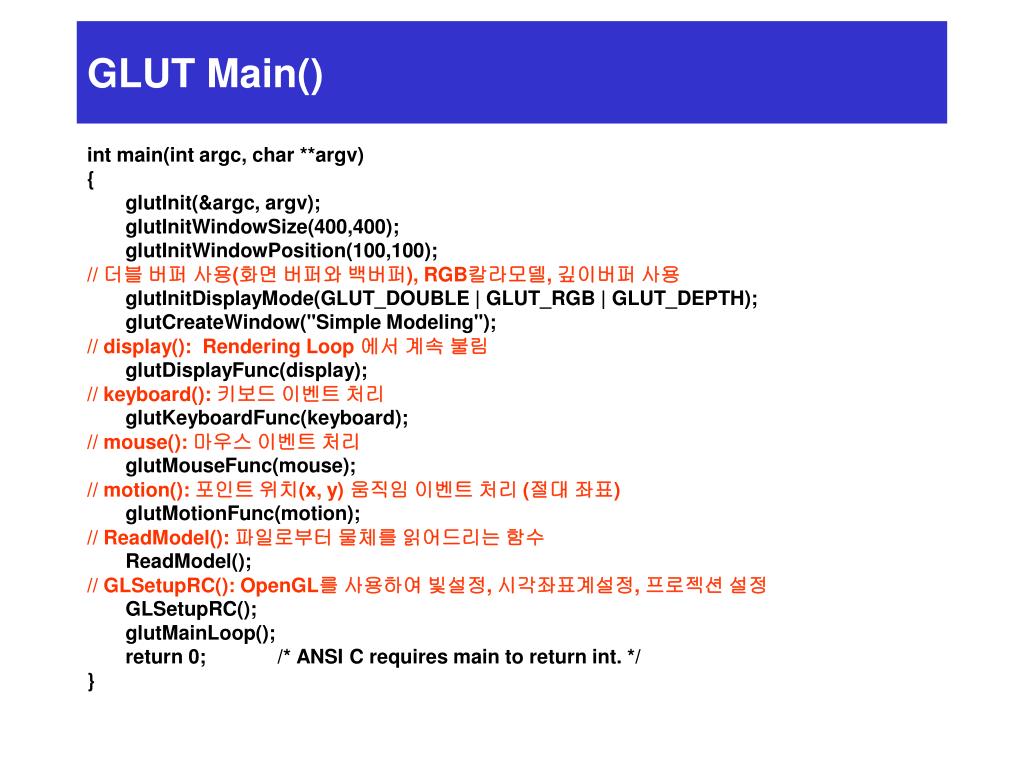 GLUT Main()

int main(int argc, char **argv)
{
glutInit(&argc, argv);
glutInitWindowSize(400,400);
glutInitWindowPosition(100,100);
// 더블 버퍼 사용(화면 버퍼와 백버퍼), RGB칼라모델, 깊이버퍼 사용
glutInitDisplayMode(GLUT_DOUBLE | GLUT_RGB | GLUT_DEPTH);
glutCreateWindow("Simple Modeling");
// display(): Rendering Loop 에서 계속 불림
glutDisplayFunc(display);
// keyboard(): 키보드 이벤트 처리
glutKeyboardFunc(keyboard);
// mouse(): 마우스 이벤트 처리
glutMouseFunc(mouse);
// motion(): 포인트 위치(x, y) 움직임 이벤트 처리 (절대 좌표)
glutMotionFunc(motion);
// ReadModel(): 파일로부터 물체를 읽어드리는 함수
ReadModel();
// GLSetupRC(): OpenGL를 사용하여 빛설정, 시각좌표계설정, 프로젝션 설정
GLSetupRC();
glutMainLoop();
return 0; /* ANSI C requires main to return int. */
}